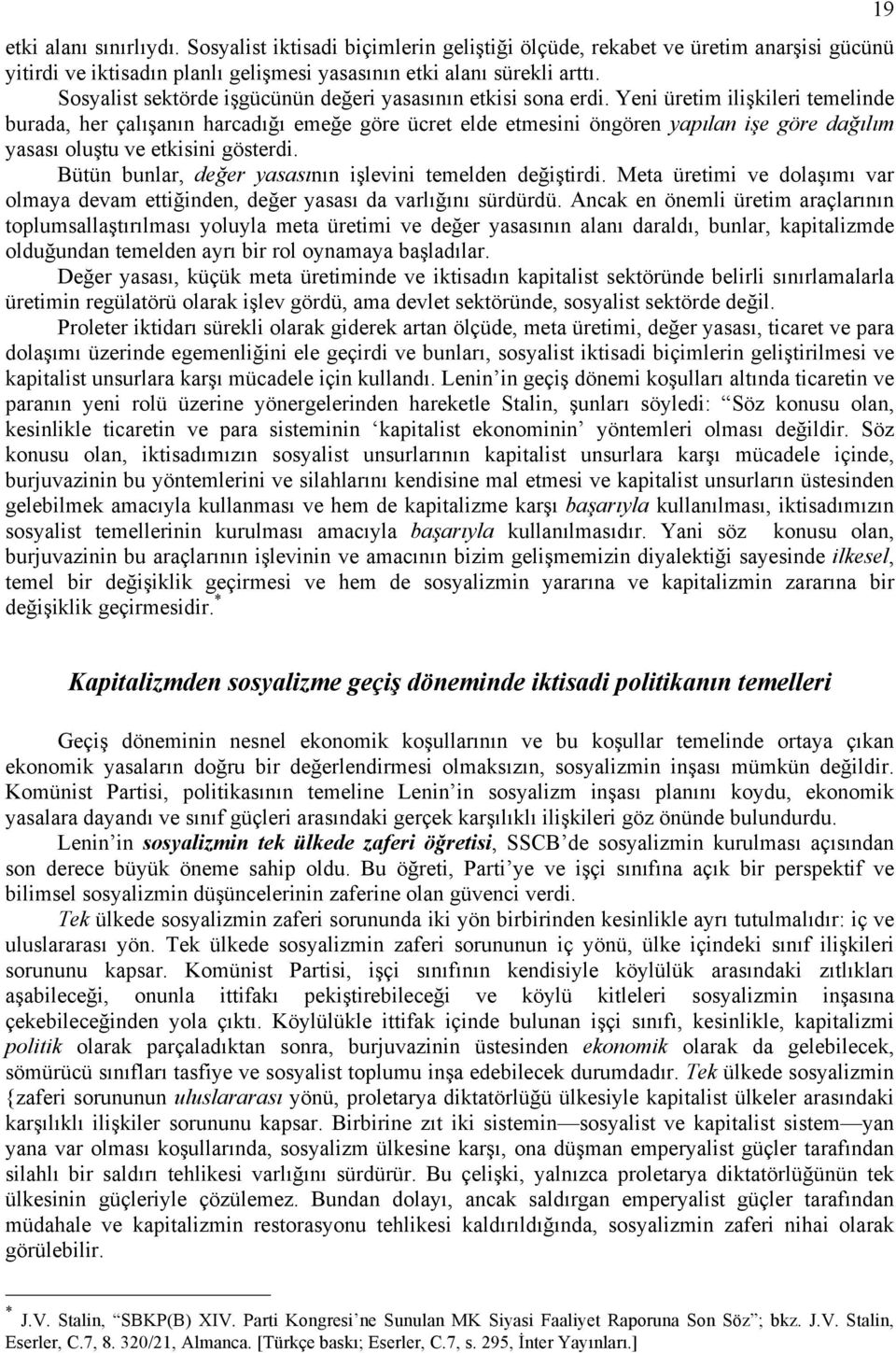 19

etki alanı sınırlıydı. Sosyalist iktisadi biçimlerin geliştiği ölçüde, rekabet ve üretim anarşisi gücünü yitirdi ve iktisadın planlı gelişmesi yasasının etki alanı sürekli arttı.

Sosyalist sektörde işgücünün değeri yasasının etkisi sona erdi. Yeni üretim ilişkileri temelinde burada, her çalışanın harcadığı emeğe göre ücret elde etmesini öngören yapılan işe göre dağılım yasası oluştu ve etkisini gösterdi.

Bütün bunlar, değer yasasının işlevini temelden değiştirdi. Meta üretimi ve dolaşımı var olmaya devam ettiğinden, değer yasası da varlığını sürdürdü. Ancak en önemli üretim araçlarının toplumsallaştırılması yoluyla meta üretimi ve değer yasasının alanı daraldı, bunlar, kapitalizmde olduğundan temelden ayrı bir rol oynamaya başladılar.

Değer yasası, küçük meta üretiminde ve iktisadın kapitalist sektöründe belirli sınırlamalarla üretimin regülatörü olarak işlev gördü, ama devlet sektöründe, sosyalist sektörde değil.

Proleter iktidarı sürekli olarak giderek artan ölçüde, meta üretimi, değer yasası, ticaret ve para dolaşımı üzerinde egemenliğini ele geçirdi ve bunları, sosyalist iktisadi biçimlerin geliştirilmesi ve kapitalist unsurlara karşı mücadele için kullandı. Lenin'in geçiş dönemi koşulları altında ticaretin ve paranın yeni rolü üzerine yönergelerinden hareketle Stalin, şunları söyledi: "Söz konusu olan, kesinlikle ticaretin ve para sisteminin 'kapitalist ekonominin' yöntemleri olması değildir. Söz konusu olan, iktisadımızın sosyalist unsurlarının kapitalist unsurlara karşı mücadele içinde, burjuvazinin bu yöntemlerini ve silahlarını kendisine mal etmesi ve kapitalist unsurların üstesinden gelebilmek amacıyla kullanması ve hem de kapitalizme karşı başarıyla kullanılması, iktisadımızın sosyalist temellerinin kurulması amacıyla başarıyla kullanılmasıdır. Yani söz konusu olan, burjuvazinin bu araçlarının işlevinin ve amacının bizim gelişmemizin diyalektiği sayesinde ilkesel, temel bir değişiklik geçirmesi ve hem de sosyalizmin yararına ve kapitalizmin zararına bir değişiklik geçirmesidir.*

Kapitalizmden sosyalizme geçiş döneminde iktisadi politikanın temelleri

Geçiş döneminin nesnel ekonomik koşullarının ve bu koşullar temelinde ortaya çıkan ekonomik yasaların doğru bir değerlendirmesi olmaksızın, sosyalizmin inşası mümkün değildir. Komünist Partisi, politikasının temeline Lenin'in sosyalizm inşası planını koydu, ekonomik yasalara dayandı ve sınıf güçleri arasındaki gerçek karşılıklı ilişkileri göz önünde bulundurdu.

Lenin'in sosyalizmin tek ülkede zaferi öğretisi, SSCB'de sosyalizmin kurulması açısından son derece büyük öneme sahip oldu. Bu öğreti, Parti'ye ve işçi sınıfına açık bir perspektif ve bilimsel sosyalizmin düşüncelerinin zaferine olan güvenci verdi.

Tek ülkede sosyalizmin zaferi sorununda iki yön birbirinden kesinlikle ayrı tutulmalıdır: iç ve uluslararası yön. Tek ülkede sosyalizmin zaferi sorununun iç yönü, ülke içindeki sınıf ilişkileri sorununu kapsar. Komünist Partisi, işçi sınıfının kendisiyle köylülük arasındaki zıtlıkları aşabileceği, onunla ittifakı pekiştirebileceği ve köylü kitleleri sosyalizmin inşasına çekebileceğinden yola çıktı. Köylülükle ittifak içinde bulunan işçi sınıfı, kesinlikle, kapitalizmi politik olarak parçaladıktan sonra, burjuvazinin üstesinden ekonomik olarak da gelebilecek, sömürücü sınıfları tasfiye ve sosyalist toplumu inşa edebilecek durumdadır. Tek ülkede sosyalizmin {zaferi sorununun uluslararası yönü, proletarya diktatörlüğü ülkesiyle kapitalist ülkeler arasındaki karşılıklı ilişkiler sorununu kapsar. Birbirine zıt iki sistemin—sosyalist ve kapitalist sistem—yan yana var olması koşullarında, sosyalizm ülkesine karşı, ona düşman emperyalist güçler tarafından silahlı bir saldırı tehlikesi varlığını sürdürür. Bu çelişki, yalnızca proletarya diktatörlüğünün tek ülkesinin güçleriyle çözülemez. Bundan dolayı, ancak saldırgan emperyalist güçler tarafından müdahale ve kapitalizmin restorasyonu tehlikesi kaldırıldığında, sosyalizmin zaferi nihai olarak görülebilir.

* J.V. Stalin, "SBKP(B) XIV. Parti Kongresi'ne Sunulan MK Siyasi Faaliyet Raporuna Son Söz"; bkz. J.V. Stalin, Eserler, C.7, 8. 320/21, Almanca. [Türkçe baskı; Eserler, C.7, s. 295, İnter Yayınları.]